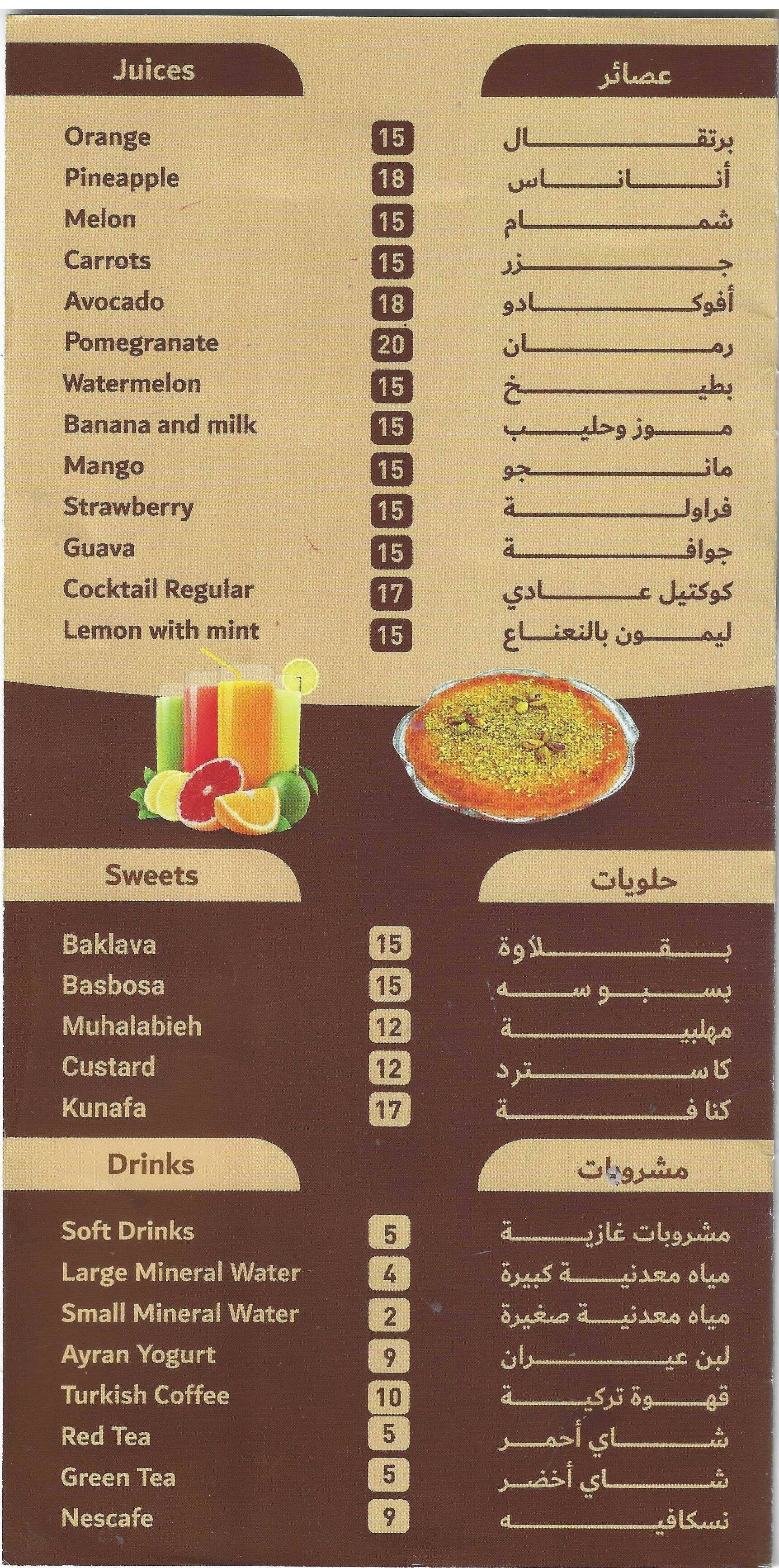 Juices

عصائر

Orange 15 برتقال
Pineapple 18 أناناس
Melon 15 شمام
Carrots 15 جزر
Avocado 18 أفوكادو
Pomegranate 20 رمان
Watermelon 15 بطيخ
Banana and milk 15 موز وحليب
Mango 15 مانجو
Strawberry 15 فراولة
Guava 15 جوافة
Cocktail Regular 17 كوكتيل عادي
Lemon with mint 15 ليمون بالنعناع

Sweets

حلويات

Baklava 15 بقلاوة
Basbosa 15 بسبوسه
Muhalabieh 12 مهلبية
Custard 12 كاسترد
Kunafa 17 كنافة

Drinks

مشروبات

Soft Drinks 5 مشروبات غازية
Large Mineral Water 4 مياه معدنية كبيرة
Small Mineral Water 2 مياه معدنية صغيرة
Ayran Yogurt 9 لبن عيران
Turkish Coffee 10 قهوة تركية
Red Tea 5 شاي أحمر
Green Tea 5 شاي أخضر
Nescafe 9 نسكافيه